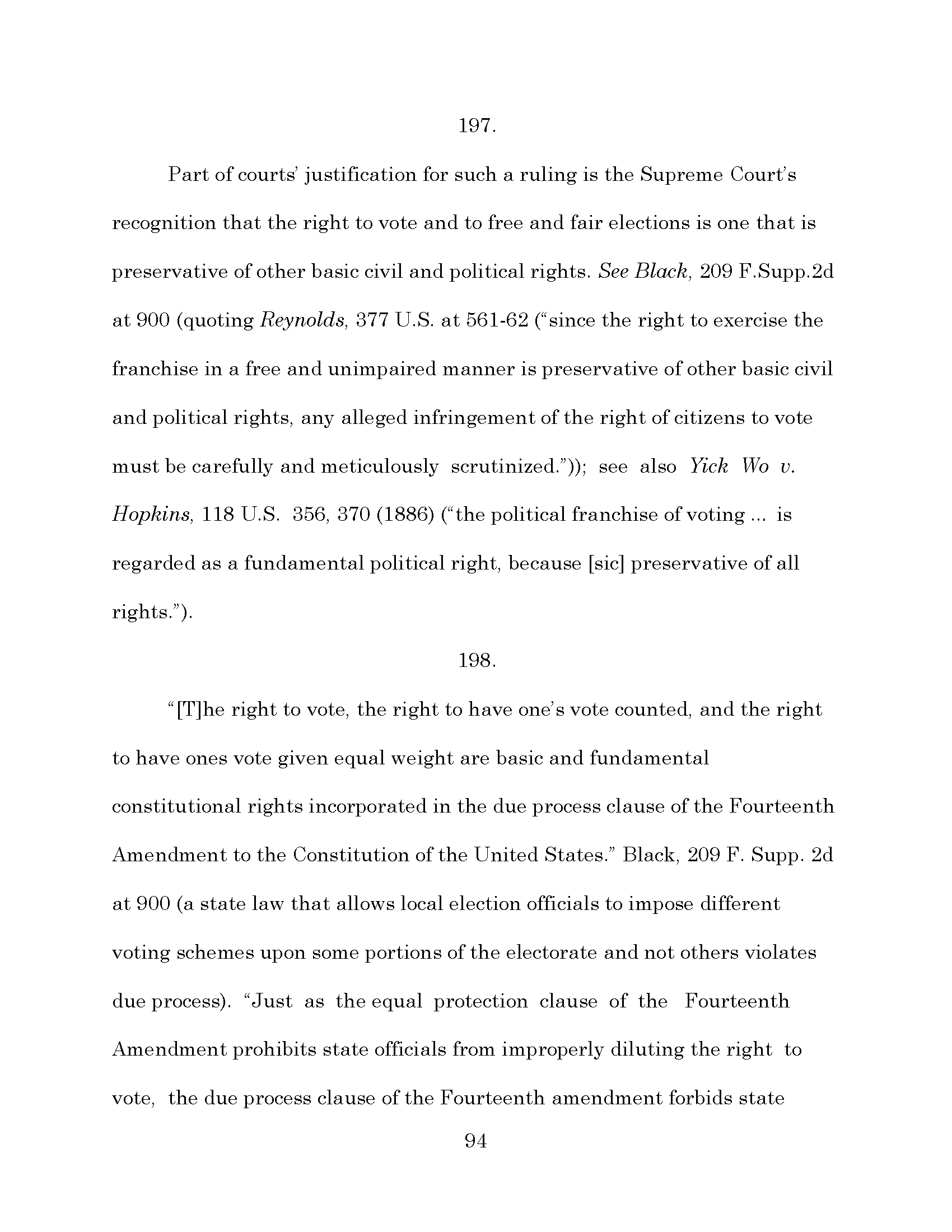 197.

Part of courts' justification for such a ruling is the Supreme Court's recognition that the right to vote and to free and fair elections is one that is preservative of other basic civil and political rights. See Black, 209 F.Supp.2d at 900 (quoting Reynolds, 377 U.S. at 561-62 ("since the right to exercise the franchise in a free and unimpaired manner is preservative of other basic civil and political rights, any alleged infringement of the right of citizens to vote must be carefully and meticulously scrutinized.")); see also Yick Wo v. Hopkins, 118 U.S. 356, 370 (1886) ("the political franchise of voting ... is regarded as a fundamental political right, because [sic] preservative of all rights.").

198.

"[T]he right to vote, the right to have one's vote counted, and the right to have ones vote given equal weight are basic and fundamental constitutional rights incorporated in the due process clause of the Fourteenth Amendment to the Constitution of the United States." Black, 209 F. Supp. 2d at 900 (a state law that allows local election officials to impose different voting schemes upon some portions of the electorate and not others violates due process). "Just as the equal protection clause of the Fourteenth Amendment prohibits state officials from improperly diluting the right to vote, the due process clause of the Fourteenth amendment forbids state

94